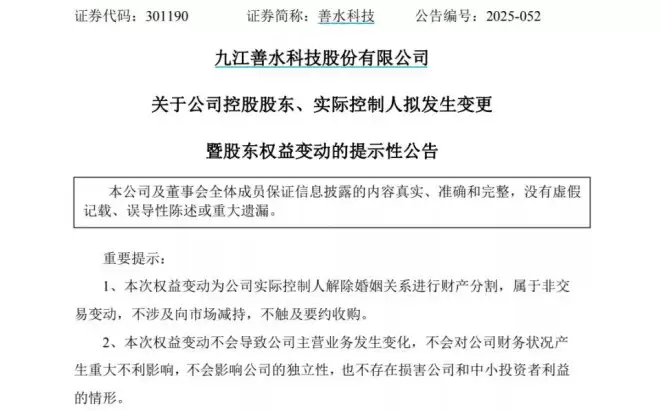 证券代码：301190　　证券简称：善水科技　　公告编号：2025-052

九江善水科技股份有限公司

关于公司控股股东、实际控制人拟发生变更

暨股东权益变动的提示性公告

本公司及董事会全体成员保证信息披露的内容真实、准确和完整，没有虚假记载、误导性陈述或重大遗漏。

重要提示：

1、本次权益变动为公司实际控制人解除婚姻关系进行财产分割，属于非交易变动，不涉及向市场减持，不触及要约收购。

2、本次权益变动不会导致公司主营业务发生变化，不会对公司财务状况产生重大不利影响，不会影响公司的独立性，也不存在损害公司和中小投资者利益的情形。